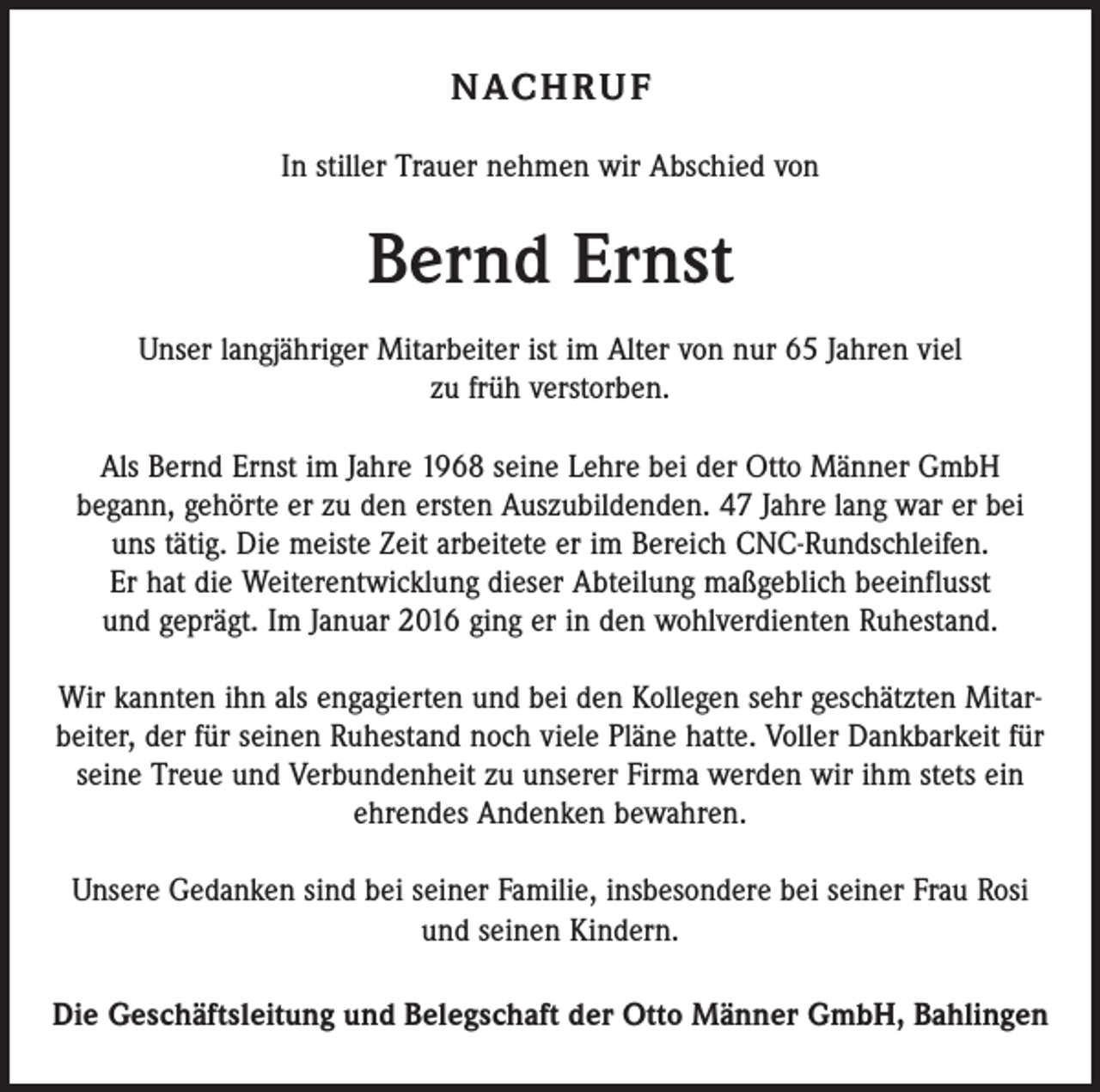 NACHRUF

In stiller Trauer nehmen wir Abschied von

Bernd Ernst

Unser langjähriger Mitarbeiter ist im Alter von nur 65 Jahren viel zu früh verstorben.

Als Bernd Ernst im Jahre 1968 seine Lehre bei der Otto Männer GmbH begann, gehörte er zu den ersten Auszubildenden. 47 Jahre lang war er bei uns tätig. Die meiste Zeit arbeitete er im Bereich CNC-Rundschleifen. Er hat die Weiterentwicklung dieser Abteilung maßgeblich beeinflusst und geprägt. Im Januar 2016 ging er in den wohlverdienten Ruhestand.

Wir kannten ihn als engagierten und bei den Kollegen sehr geschätzten Mitarbeiter, der für seinen Ruhestand noch viele Pläne hatte. Voller Dankbarkeit für seine Treue und Verbundenheit zu unserer Firma werden wir ihm stets ein ehrendes Andenken bewahren.

Unsere Gedanken sind bei seiner Familie, insbesondere bei seiner Frau Rosi und seinen Kindern.

Die Geschäftsleitung und Belegschaft der Otto Männer GmbH, Bahlingen